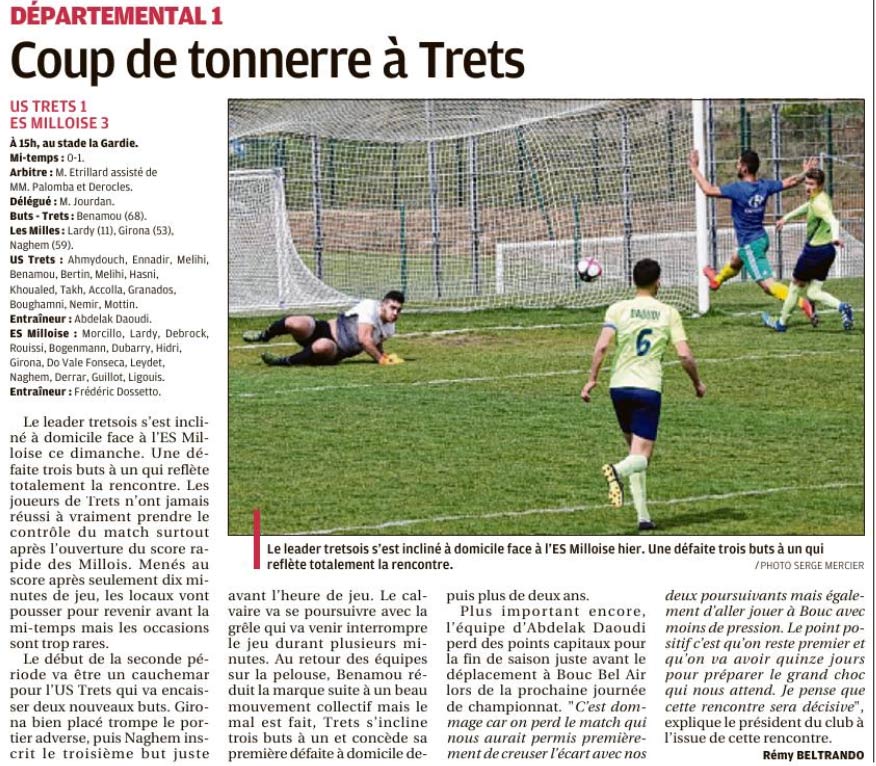 DÉPARTEMENTAL 1

Coup de tonnerre à Trets

US TRETS 1
ES MILLOISE 3

À 15h, au stade la Gardie.
Mi-temps : 0-1.
Arbitre : M. Etrillard assisté de MM. Palomba et Derocles.
Délégué : M. Jourdan.
Buts - Trets : Benamou (68).
Les Milles : Lardy (11), Girona (53), Naghem (59).
US Trets : Ahmydouch, Ennadir, Melihi, Benamou, Bertin, Melihi, Hasni, Khoualed, Takh, Accolla, Granados, Boughamni, Nemir, Mottin.
Entraîneur : Abdelak Daoudi.
ES Milloise : Morcillo, Lardy, Debrock, Rouissi, Bogenmann, Dubarry, Hidri, Girona, Do Vale Fonseca, Leydet, Naghem, Derrar, Guillot, Ligouis.
Entraîneur : Frédéric Dossetto.

6

Le leader tretsois s'est incliné à domicile face à l'ES Milloise hier. Une défaite trois buts à un qui reflète totalement la rencontre.
/ PHOTO SERGE MERCIER

Le leader tretsois s'est incliné à domicile face à l'ES Milloise ce dimanche. Une défaite trois buts à un qui reflète totalement la rencontre. Les joueurs de Trets n'ont jamais réussi à vraiment prendre le contrôle du match surtout après l'ouverture du score rapide des Millois. Menés au score après seulement dix minutes de jeu, les locaux vont pousser pour revenir avant la mi-temps mais les occasions sont trop rares.

Le début de la seconde période va être un cauchemar pour l'US Trets qui va encaisser deux nouveaux buts. Girona bien placé trompe le portier adverse, puis Naghem inscrit le troisième but juste avant l'heure de jeu. Le calvaire va se poursuivre avec la grêle qui va venir interrompre le jeu durant plusieurs minutes. Au retour des équipes sur la pelouse, Benamou réduit la marque suite à un beau mouvement collectif mais le mal est fait, Trets s'incline trois buts à un et concède sa première défaite à domicile depuis plus de deux ans.

Plus important encore, l'équipe d'Abdelak Daoudi perd des points capitaux pour la fin de saison juste avant le déplacement à Bouc Bel Air lors de la prochaine journée de championnat. "C'est dommage car on perd le match qui nous aurait permis premièrement de creuser l'écart avec nos deux poursuivants mais également d'aller jouer à Bouc avec moins de pression. Le point positif c'est qu'on reste premier et qu'on va avoir quinze jours pour préparer le grand choc qui nous attend. Je pense que cette rencontre sera décisive", explique le président du club à l'issue de cette rencontre.

Rémy BELTRANDO